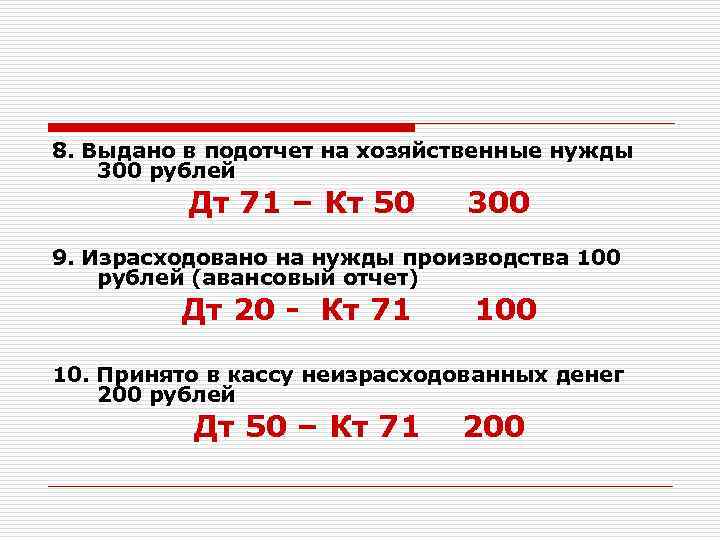 8. Выдано в подотчет на хозяйственные нужды 300 рублей

Дт 71 – Кт 50     300

9. Израсходовано на нужды производства 100 рублей (авансовый отчет)

Дт 20 - Кт 71     100

10. Принято в кассу неизрасходованных денег 200 рублей

Дт 50 – Кт 71     200